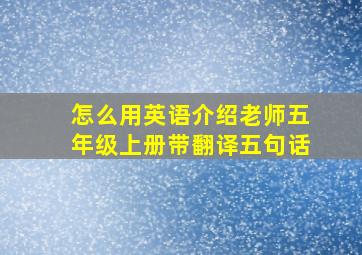 怎么用英语介绍老师五年级上册带翻译五句话